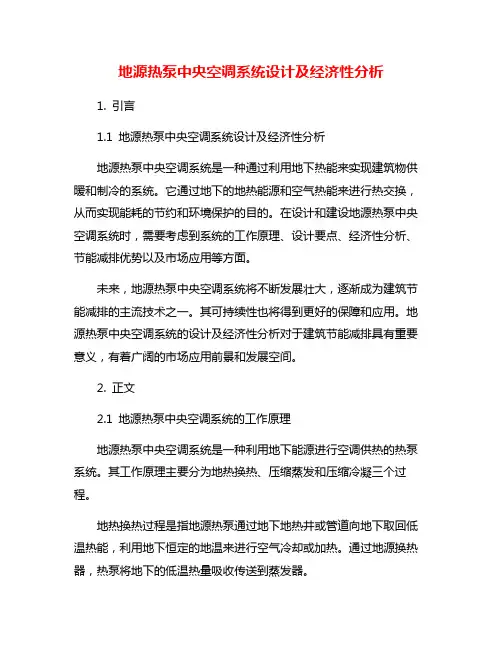 地源热泵中央空调系统设计及经济性分析

1. 引言

1.1 地源热泵中央空调系统设计及经济性分析

地源热泵中央空调系统是一种通过利用地下热能来实现建筑物供暖和制冷的系统。它通过地下的地热能源和空气热能来进行热交换，从而实现能耗的节约和环境保护的目的。在设计和建设地源热泵中央空调系统时，需要考虑到系统的工作原理、设计要点、经济性分析、节能减排优势以及市场应用等方面。

未来，地源热泵中央空调系统将不断发展壮大，逐渐成为建筑节能减排的主流技术之一。其可持续性也将得到更好的保障和应用。地源热泵中央空调系统的设计及经济性分析对于建筑节能减排具有重要意义，有着广阔的市场应用前景和发展空间。

2. 正文

2.1 地源热泵中央空调系统的工作原理

地源热泵中央空调系统是一种利用地下能源进行空调供热的热泵系统。其工作原理主要分为地热换热、压缩蒸发和压缩冷凝三个过程。

地热换热过程是指地源热泵通过地下地热井或管道向地下取回低温热能，利用地下恒定的地温来进行空气冷却或加热。通过地源换热器，热泵将地下的低温热量吸收传送到蒸发器。